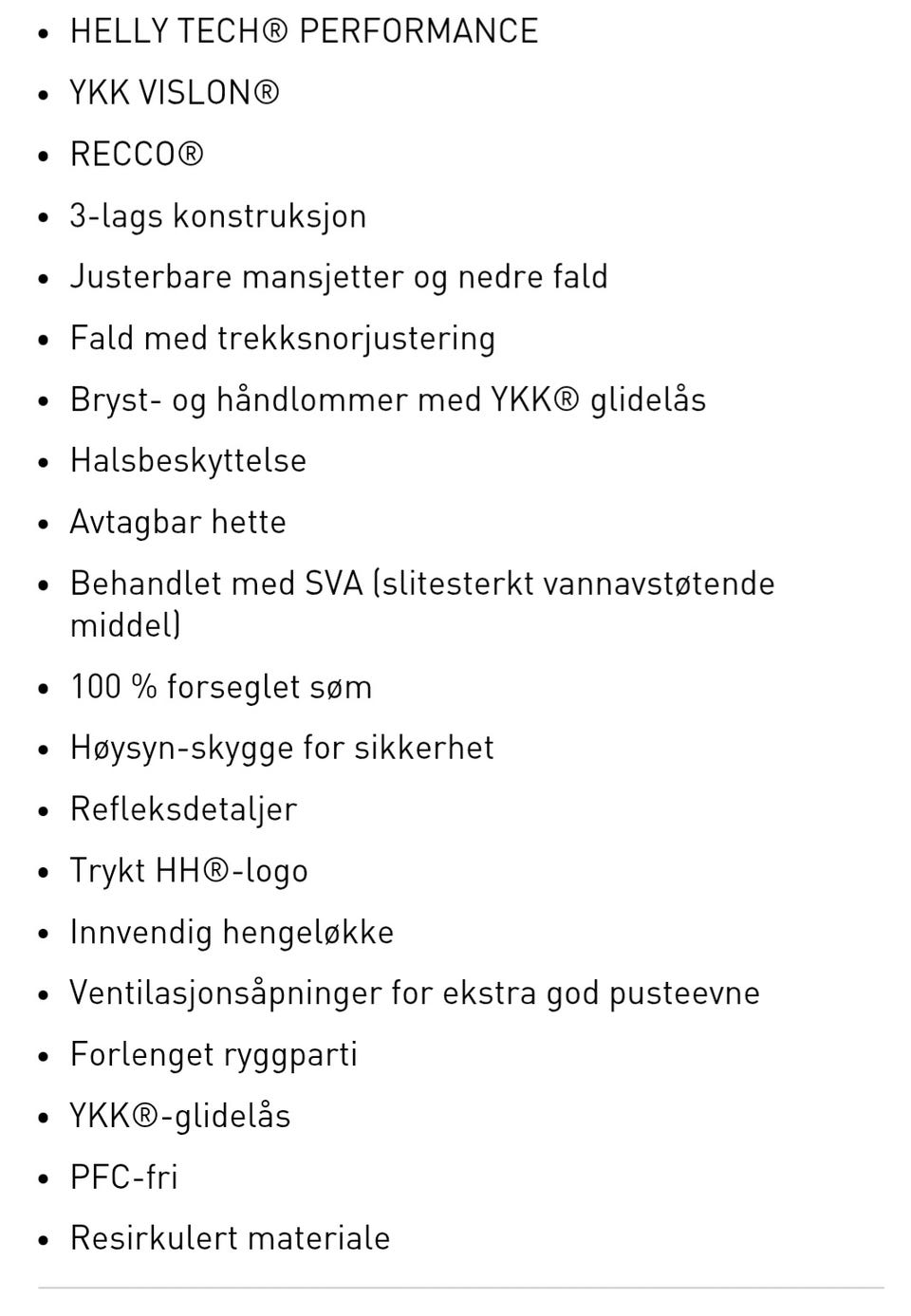 - HELLY TECH® PERFORMANCE
- YKK VISLON®
- RECCO®
- 3-lags konstruksjon
- Justerbare mansjetter og nedre fald
- Fald med trekksnorjustering
- Bryst- og håndlommer med YKK® glidelås
- Halsbeskyttelse
- Avtagbar hette
- Behandlet med SVA (slitesterkt vannavstøtende middel)
- 100 % forseglet søm
- Høysyn-skygge for sikkerhet
- Refleksdetaljer
- Trykt HH®-logo
- Innvendig hengeløkke
- Ventilasjonsåpninger for ekstra god pusteevne
- Forlenget ryggparti
- YKK®-glidelås
- PFC-fri
- Resirkulert materiale